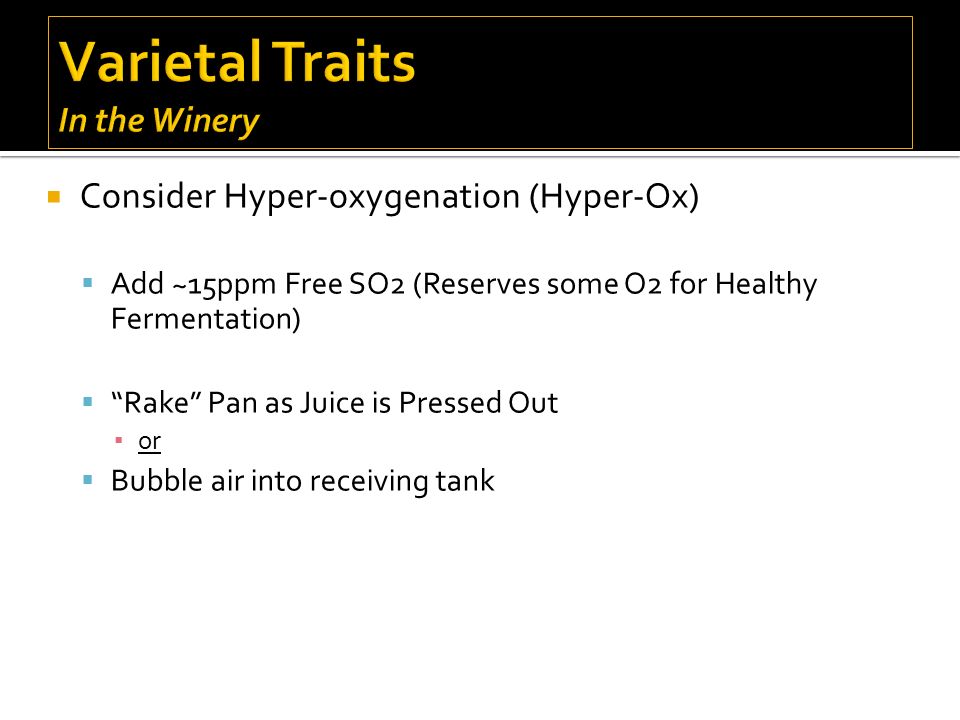 Varietal Traits
In the Winery

Consider Hyper-oxygenation (Hyper-Ox)

Add ~15ppm Free SO2 (Reserves some O2 for Healthy Fermentation)

“Rake” Pan as Juice is Pressed Out

or

Bubble air into receiving tank